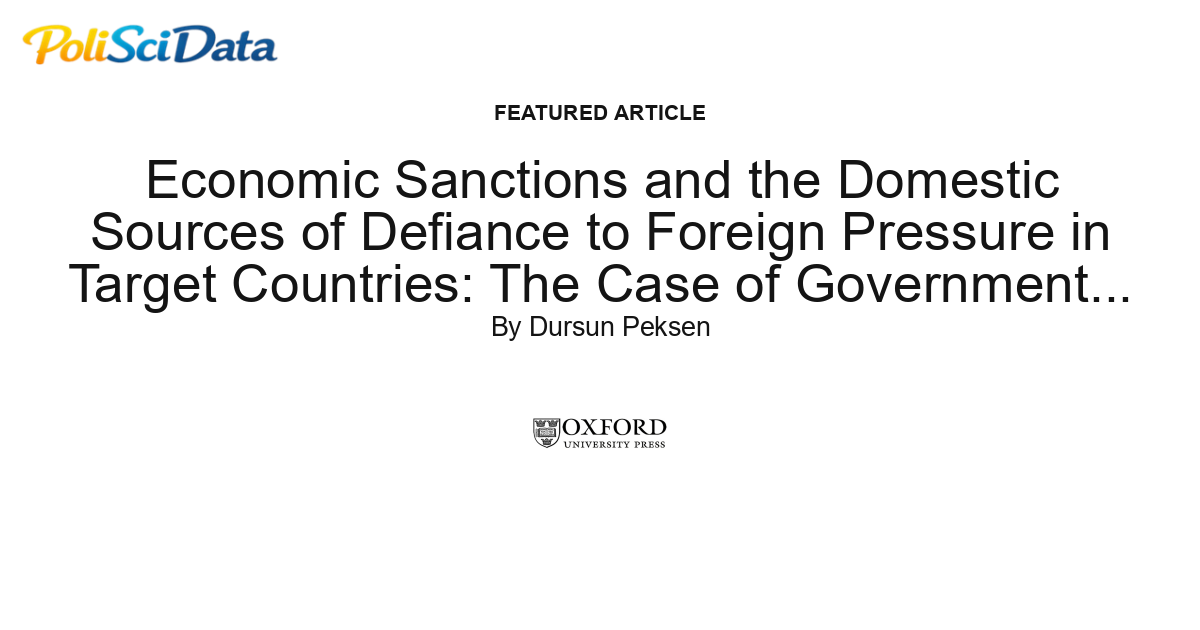 PoliSciData

FEATURED ARTICLE

Economic Sanctions and the Domestic Sources of Defiance to Foreign Pressure in Target Countries: The Case of Government...

By Dursun Peksen

OXFORD
UNIVERSITY PRESS